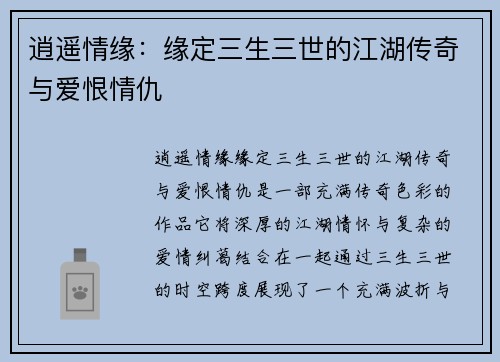 逍遥情缘：缘定三生三世的江湖传奇与爱恨情仇

逍遥情缘缘定三生三世的江湖传奇与爱恨情仇是一部充满传奇色彩的作品它将深厚的江湖情怀与复杂的爱情纠葛结合在一起通过三生三世的时空跨度展现了一个充满波折与